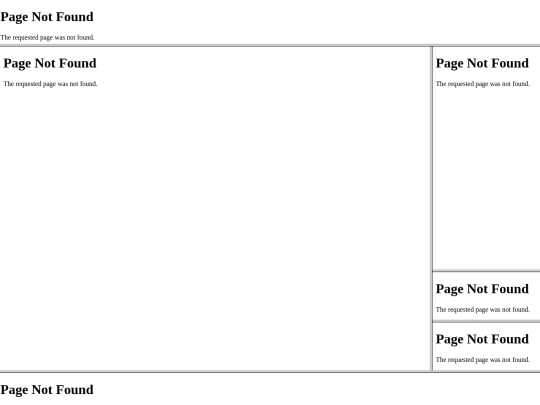 Page Not Found

The requested page was not found.

Page Not Found

The requested page was not found.

Page Not Found

The requested page was not found.

Page Not Found

The requested page was not found.

Page Not Found

The requested page was not found.

Page Not Found